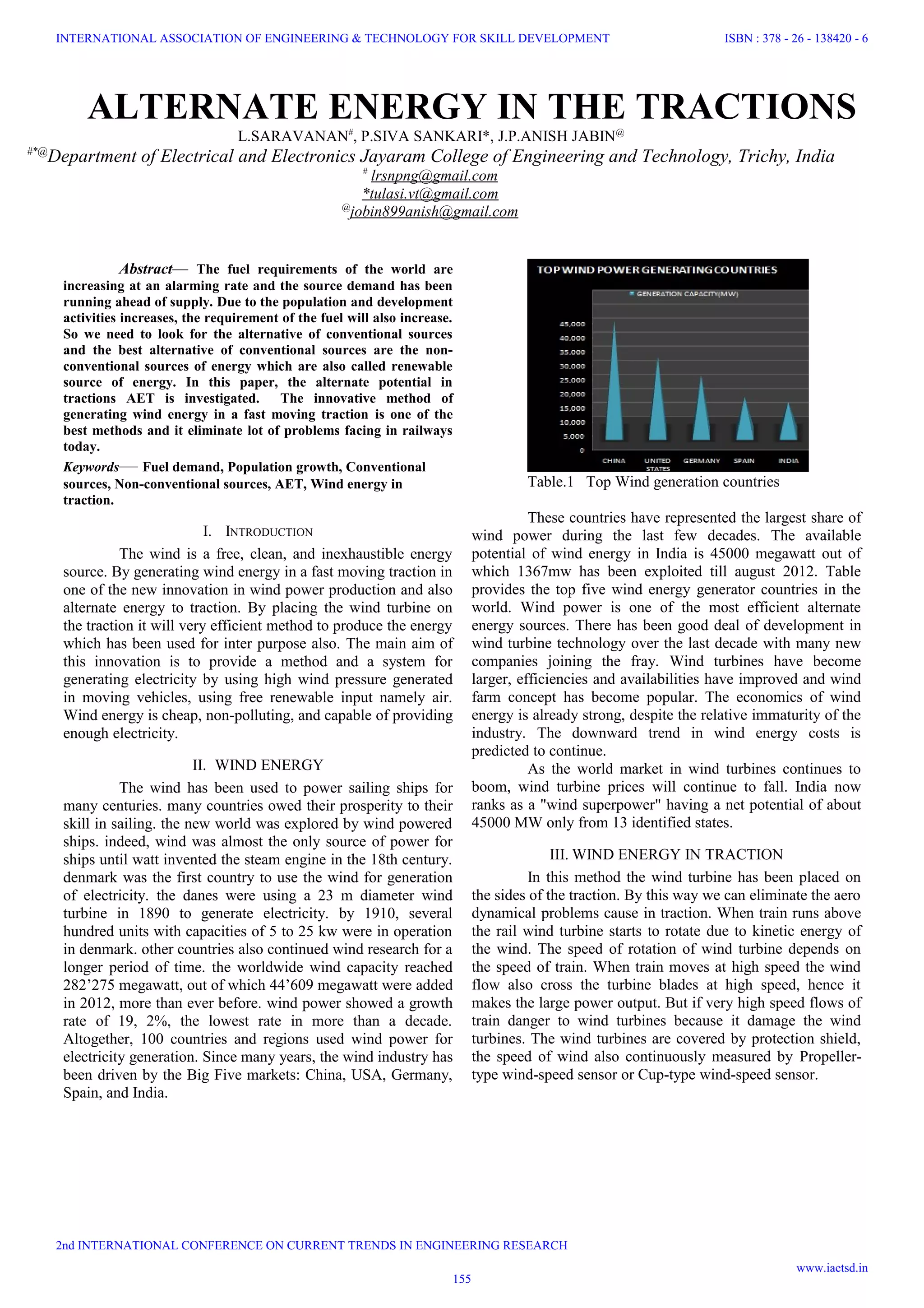 INTERNATIONAL ASSOCIATION OF ENGINEERING & TECHNOLOGY FOR SKILL DEVELOPMENT ISBN : 378 - 26 - 138420 - 6

ALTERNATE ENERGY IN THE TRACTIONS

L.SARAVANAN$^{\#}$, P.SIVA SANKARI*, J.P.ANISH JABIN$^{@}$

$^{\#*@}$Department of Electrical and Electronics Jayaram College of Engineering and Technology, Trichy, India

$^{\#}$ lrsnpng@gmail.com

*tulasi.vt@gmail.com

$^{@}$jobin899anish@gmail.com

Abstract— The fuel requirements of the world are increasing at an alarming rate and the source demand has been running ahead of supply. Due to the population and development activities increases, the requirement of the fuel will also increase. So we need to look for the alternative of conventional sources and the best alternative of conventional sources are the non-conventional sources of energy which are also called renewable source of energy. In this paper, the alternate potential in tractions AET is investigated. The innovative method of generating wind energy in a fast moving traction is one of the best methods and it eliminate lot of problems facing in railways today.

Keywords— Fuel demand, Population growth, Conventional sources, Non-conventional sources, AET, Wind energy in traction.

I. INTRODUCTION

The wind is a free, clean, and inexhaustible energy source. By generating wind energy in a fast moving traction in one of the new innovation in wind power production and also alternate energy to traction. By placing the wind turbine on the traction it will very efficient method to produce the energy which has been used for inter purpose also. The main aim of this innovation is to provide a method and a system for generating electricity by using high wind pressure generated in moving vehicles, using free renewable input namely air. Wind energy is cheap, non-polluting, and capable of providing enough electricity.

II. WIND ENERGY

The wind has been used to power sailing ships for many centuries. many countries owed their prosperity to their skill in sailing. the new world was explored by wind powered ships. indeed, wind was almost the only source of power for ships until watt invented the steam engine in the 18th century. denmark was the first country to use the wind for generation of electricity. the danes were using a 23 m diameter wind turbine in 1890 to generate electricity. by 1910, several hundred units with capacities of 5 to 25 kw were in operation in denmark. other countries also continued wind research for a longer period of time. the worldwide wind capacity reached 282’275 megawatt, out of which 44’609 megawatt were added in 2012, more than ever before. wind power showed a growth rate of 19, 2%, the lowest rate in more than a decade. Altogether, 100 countries and regions used wind power for electricity generation. Since many years, the wind industry has been driven by the Big Five markets: China, USA, Germany, Spain, and India.

TOP WIND POWER GENERATING COUNTRIES

GENERATION CAPACITY(MW)

45,000
40,000
35,000
30,000
25,000
20,000
15,000
10,000
5,000
0

CHINA UNITED STATES GERMANY SPAIN INDIA

Table.1 Top Wind generation countries

These countries have represented the largest share of wind power during the last few decades. The available potential of wind energy in India is 45000 megawatt out of which 1367mw has been exploited till august 2012. Table provides the top five wind energy generator countries in the world. Wind power is one of the most efficient alternate energy sources. There has been good deal of development in wind turbine technology over the last decade with many new companies joining the fray. Wind turbines have become larger, efficiencies and availabilities have improved and wind farm concept has become popular. The economics of wind energy is already strong, despite the relative immaturity of the industry. The downward trend in wind energy costs is predicted to continue.

As the world market in wind turbines continues to boom, wind turbine prices will continue to fall. India now ranks as a "wind superpower" having a net potential of about 45000 MW only from 13 identified states.

III. WIND ENERGY IN TRACTION

In this method the wind turbine has been placed on the sides of the traction. By this way we can eliminate the aero dynamical problems cause in traction. When train runs above the rail wind turbine starts to rotate due to kinetic energy of the wind. The speed of rotation of wind turbine depends on the speed of train. When train moves at high speed the wind flow also cross the turbine blades at high speed, hence it makes the large power output. But if very high speed flows of train danger to wind turbines because it damage the wind turbines. The wind turbines are covered by protection shield, the speed of wind also continuously measured by Propeller-type wind-speed sensor or Cup-type wind-speed sensor.

2nd INTERNATIONAL CONFERENCE ON CURRENT TRENDS IN ENGINEERING RESEARCH

www.iaetsd.in

155